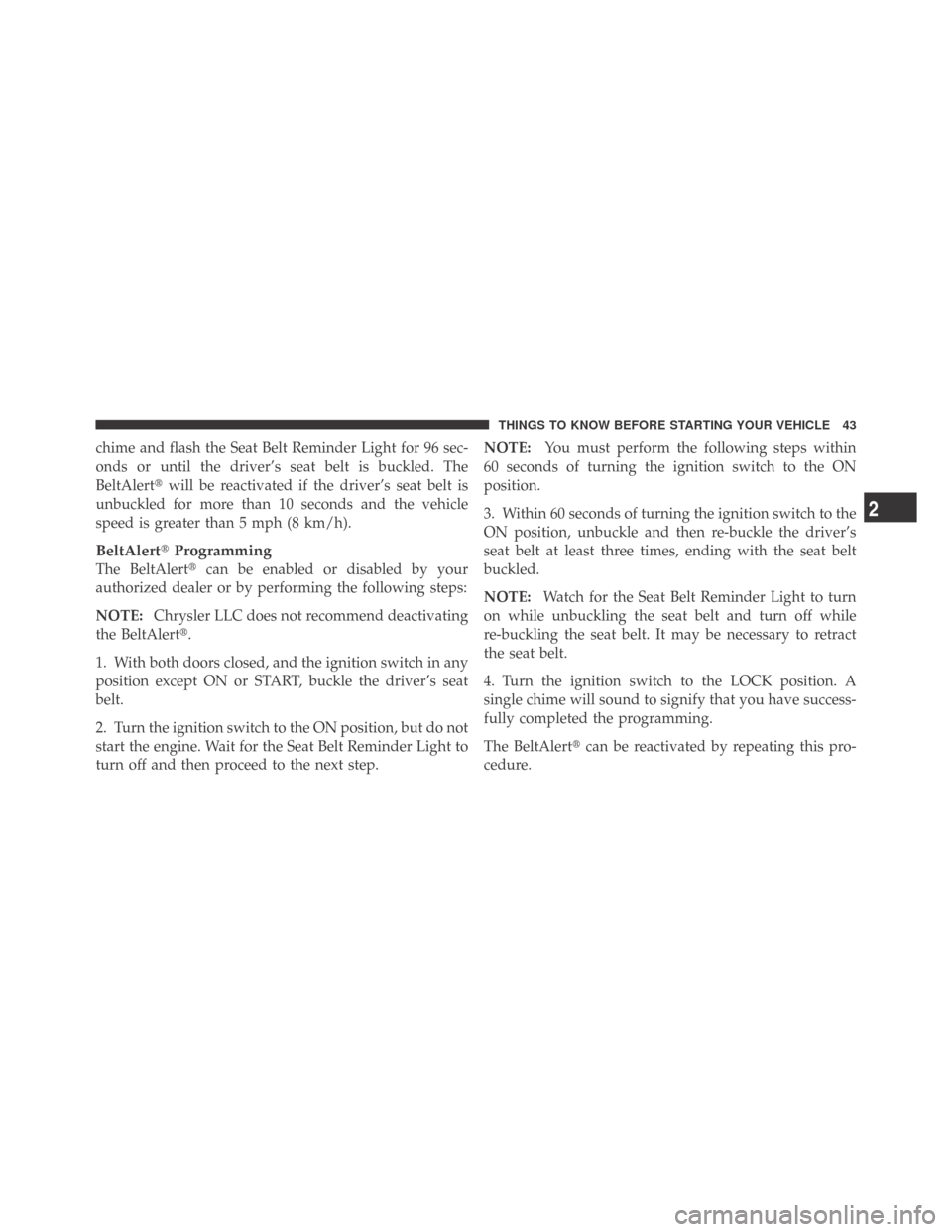 THINGS TO KNOW BEFORE STARTING YOUR VEHICLE 43

chime and flash the Seat Belt Reminder Light for 96 seconds or until the driver's seat belt is buckled. The BeltAlert® will be reactivated if the driver's seat belt is unbuckled for more than 10 seconds and the vehicle speed is greater than 5 mph (8 km/h).

BeltAlert® Programming
The BeltAlert® can be enabled or disabled by your authorized dealer or by performing the following steps:

NOTE: Chrysler LLC does not recommend deactivating the BeltAlert®.

1. With both doors closed, and the ignition switch in any position except ON or START, buckle the driver's seat belt.

2. Turn the ignition switch to the ON position, but do not start the engine. Wait for the Seat Belt Reminder Light to turn off and then proceed to the next step.

NOTE: You must perform the following steps within 60 seconds of turning the ignition switch to the ON position.

3. Within 60 seconds of turning the ignition switch to the ON position, unbuckle and then re-buckle the driver's seat belt at least three times, ending with the seat belt buckled.

NOTE: Watch for the Seat Belt Reminder Light to turn on while unbuckling the seat belt and turn off while re-buckling the seat belt. It may be necessary to retract the seat belt.

4. Turn the ignition switch to the LOCK position. A single chime will sound to signify that you have successfully completed the programming.

The BeltAlert® can be reactivated by repeating this procedure.

2

carmanualsonline.info